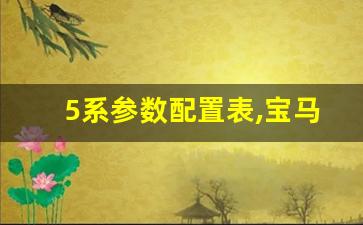 5系参数配置表,宝马